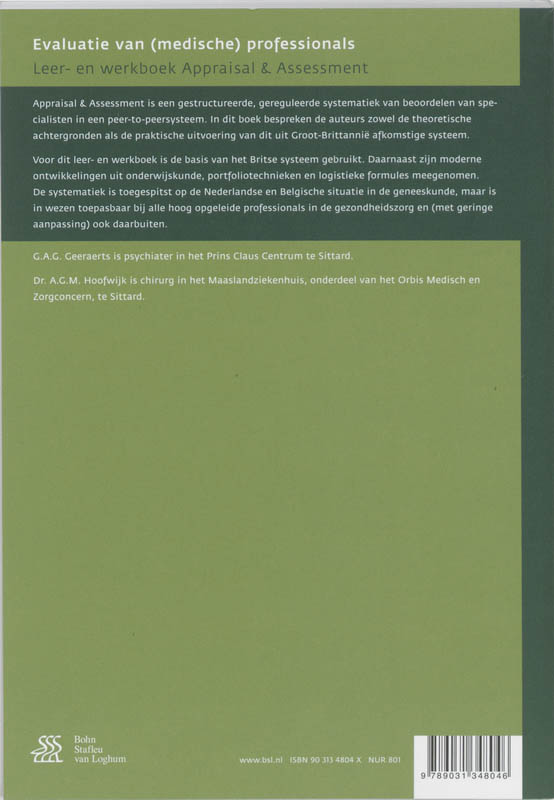 Evaluatie van (medische) professionals

Leer- en werkboek Appraisal & Assessment

Appraisal & Assessment is een gestructureerde, gereguleerde systematiek van beoordelen van specialisten in een peer-to-peersysteem. In dit boek bespreken de auteurs zowel de theoretische achtergronden als de praktische uitvoering van dit uit Groot-Brittannië afkomstige systeem.

Voor dit leer- en werkboek is de basis van het Britse systeem gebruikt. Daarnaast zijn moderne ontwikkelingen uit onderwijskunde, portfoliotechnieken en logistieke formules meegenomen. De systematiek is toegespitst op de Nederlandse en Belgische situatie in de geneeskunde, maar is in wezen toepasbaar bij alle hoog opgeleide professionals in de gezondheidszorg en (met geringe aanpassing) ook daarbuiten.

G.A.G. Geeraerts is psychiater in het Prins Claus Centrum te Sittard.

Dr. A.G.M. Hoofwijk is chirurg in het Maaslandziekenhuis, onderdeel van het Orbis Medisch en Zorgconcern, te Sittard.

Bohn Stafleu van Loghum

www.bsl.nl ISBN 90 313 4804 X NUR 801

9 789031 348046